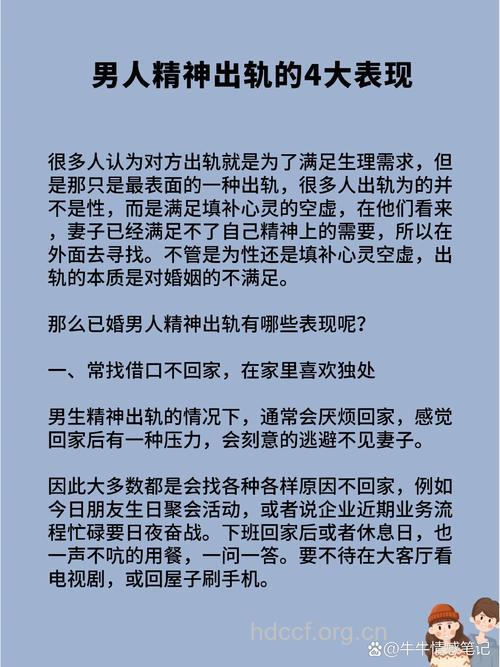 男人精神出轨的4大表现

很多人认为对方出轨就是为了满足生理需求，但是那只是最表面的一种出轨，很多人出轨为的并不是性，而是满足填补心灵的空虚，在他们看来，妻子已经满足不了自己精神上的需要，所以在外面去寻找。不管是为性还是填补心灵空虚，出轨的本质是对婚姻的不满足。

那么已婚男人精神出轨有哪些表现呢？

一、常找借口不回家，在家里喜欢独处

男生精神出轨的情况下，通常会厌烦回家，感觉回家后有一种压力，会刻意的逃避不见妻子。

因此大多数都是会找各种各样原因不回家，例如今日朋友生日聚会活动，或者说企业近期业务流程忙碌要日夜奋战。下班回家后或者休息日，也一声不吭的用餐，一问一答。要不待在大客厅看电视剧，或回屋子刷手机。

hdccf.org.cn

@牛牛情感笔记